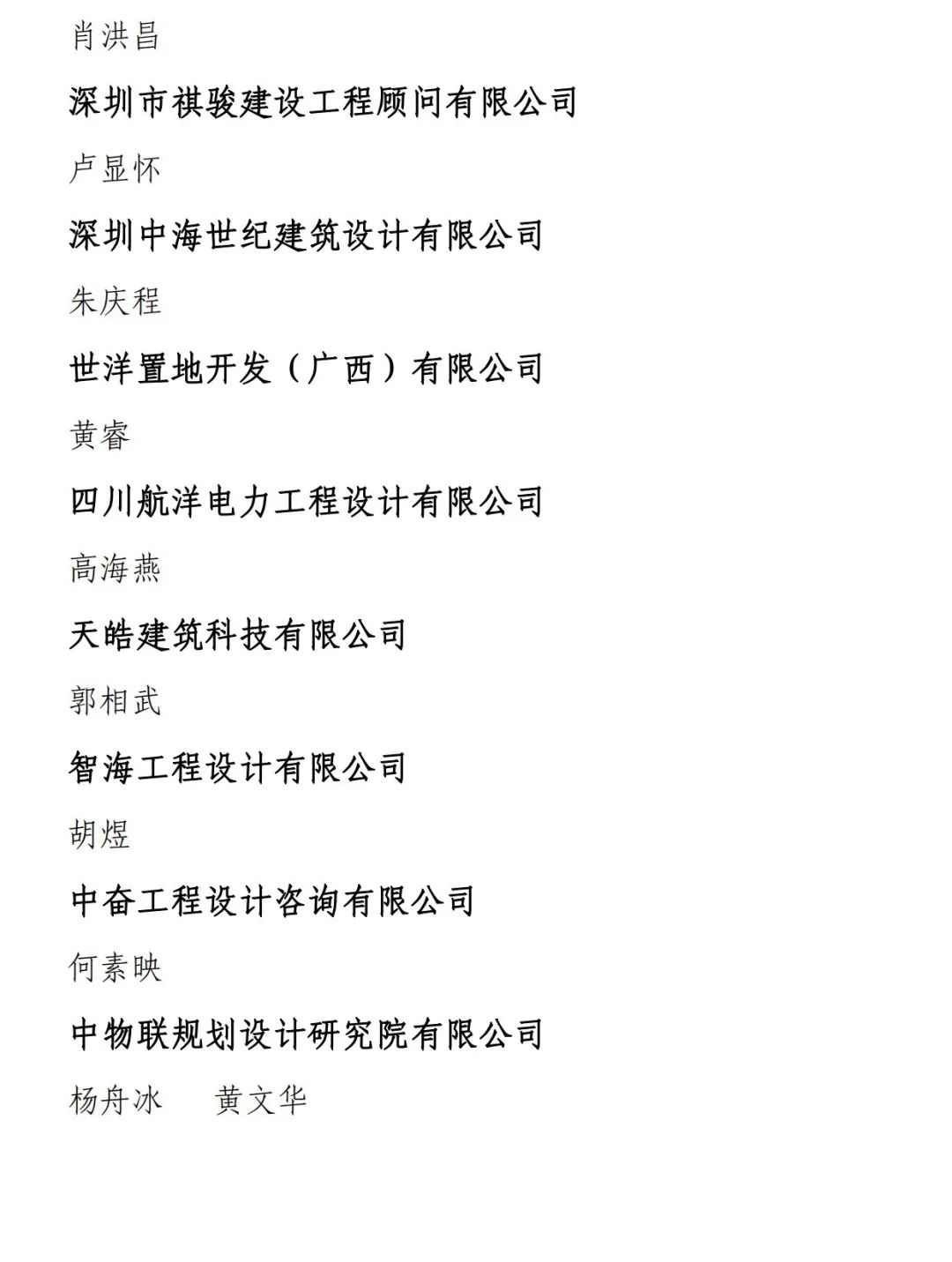 肖洪昌

深圳市祺骏建设工程顾问有限公司

卢显怀

深圳中海世纪建筑设计有限公司

朱庆程

世洋置地开发（广西）有限公司

黄睿

四川航洋电力工程设计有限公司

高海燕

天皓建筑科技有限公司

郭相武

智海工程设计有限公司

胡煜

中奋工程设计咨询有限公司

何素映

中物联规划设计研究院有限公司

杨舟冰　黄文华